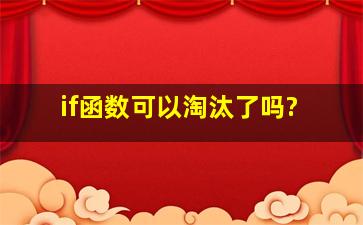 if函数可以淘汰了吗?